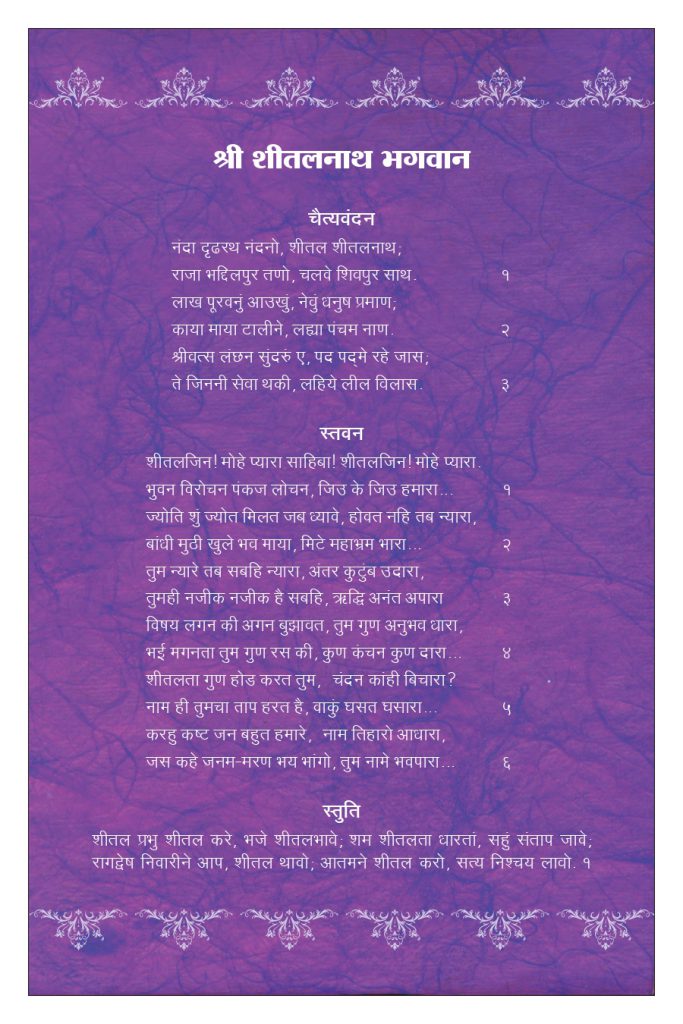 श्री शीतलनाथ भगवान

चैत्यवंदन

नंदा दृढरथ नंदनो, शीतल शीतलनाथ;
राजा भद्दिलपुर तणो, चलवे शिवपुर साथ. १
लाख पूरवनुं आउखुं, नेवुं धनुष प्रमाण;
काया माया टालीने, लह्या पंचम नाण. २
श्रीवत्स लंछन सुंदरु ए, पद पदमे रहे जास;
ते जिननी सेवा थकी, लहिये लील विलास. ३

स्तवन

शीतलजिन! मोहे प्यारा साहिबा! शीतलजिन! मोहे प्यारा.
भुवन विरोचन पंकज लोचन, जिउ के जिउ हमारा... १
ज्योति शुं ज्योत मिलत जब ध्यावे, होवत नहि तब न्यारा,
बांधी मुठी खुले भव माया, मिटे महाभ्रम भारा... २
तुम न्यारे तब सबहि न्यारा, अंतर कुटुंब उदारा,
तुमही नजीक नजीक है सबहि, ऋद्धि अनंत अपारा ३
विषय लगन की अगन बुझावत, तुम गुण अनुभव धारा,
भई मगनता तुम गुण रस की, कुण कंचन कुण दारा... ४
शीतलता गुण होड करत तुम, चंदन कांही बिचारा?
नाम ही तुमचा ताप हरत है, वाकुं घसत घसारा... ५
करहु कष्ट जन बहुत हमारे, नाम तिहारो आधारा,
जस कहे जनम-मरण भय भांगो, तुम नामे भवपारा... ६

स्तुति

शीतल प्रभु शीतल करे, भजे शीतलभावे; शम शीतलता धारतां, सहुं संताप जावे;
रागद्वेष निवारीने आप, शीतल थावो; आतमने शीतल करो, सत्य निश्चय लावो. १